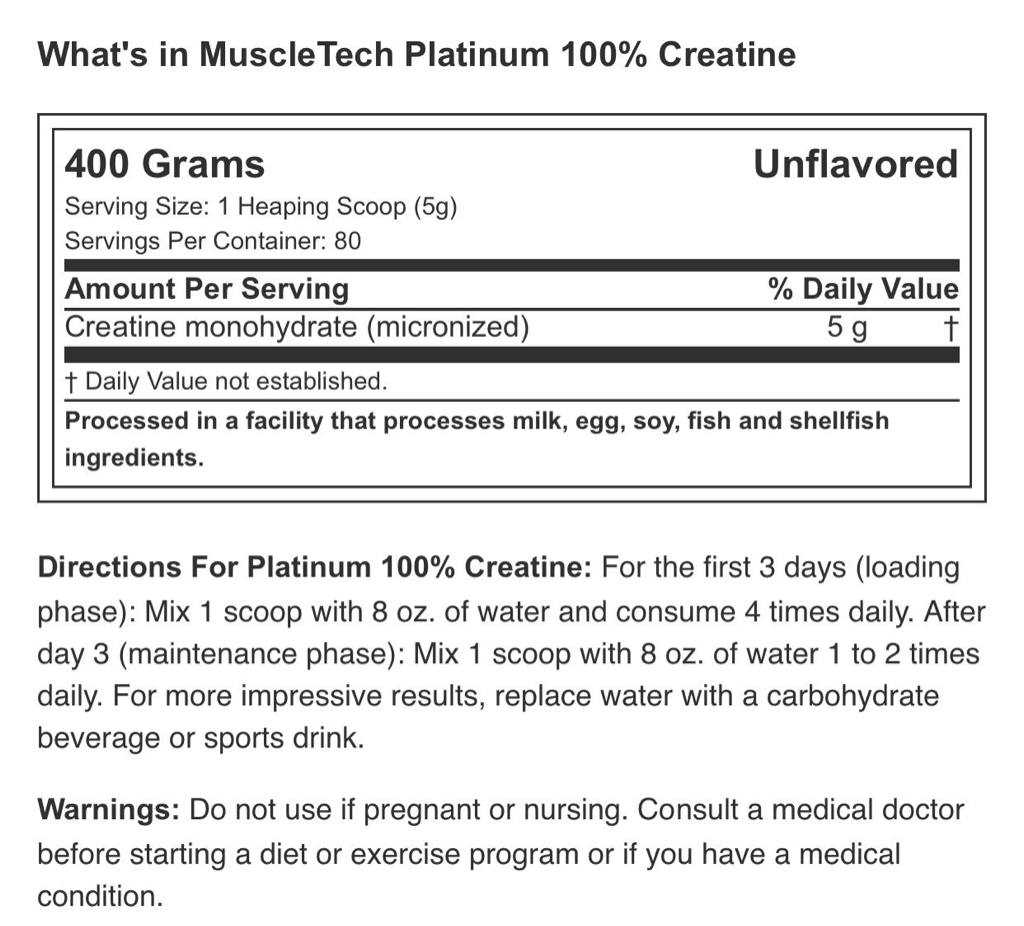 What's in MuscleTech Platinum 100% Creatine

400 Grams

Unflavored

Serving Size: 1 Heaping Scoop (5g)
Servings Per Container: 80

| Amount Per Serving | | % Daily Value |
|---|---|---|
| Creatine monohydrate (micronized) | 5 g | † |

† Daily Value not established.

Processed in a facility that processes milk, egg, soy, fish and shellfish ingredients.

Directions For Platinum 100% Creatine: For the first 3 days (loading phase): Mix 1 scoop with 8 oz. of water and consume 4 times daily. After day 3 (maintenance phase): Mix 1 scoop with 8 oz. of water 1 to 2 times daily. For more impressive results, replace water with a carbohydrate beverage or sports drink.

Warnings: Do not use if pregnant or nursing. Consult a medical doctor before starting a diet or exercise program or if you have a medical condition.